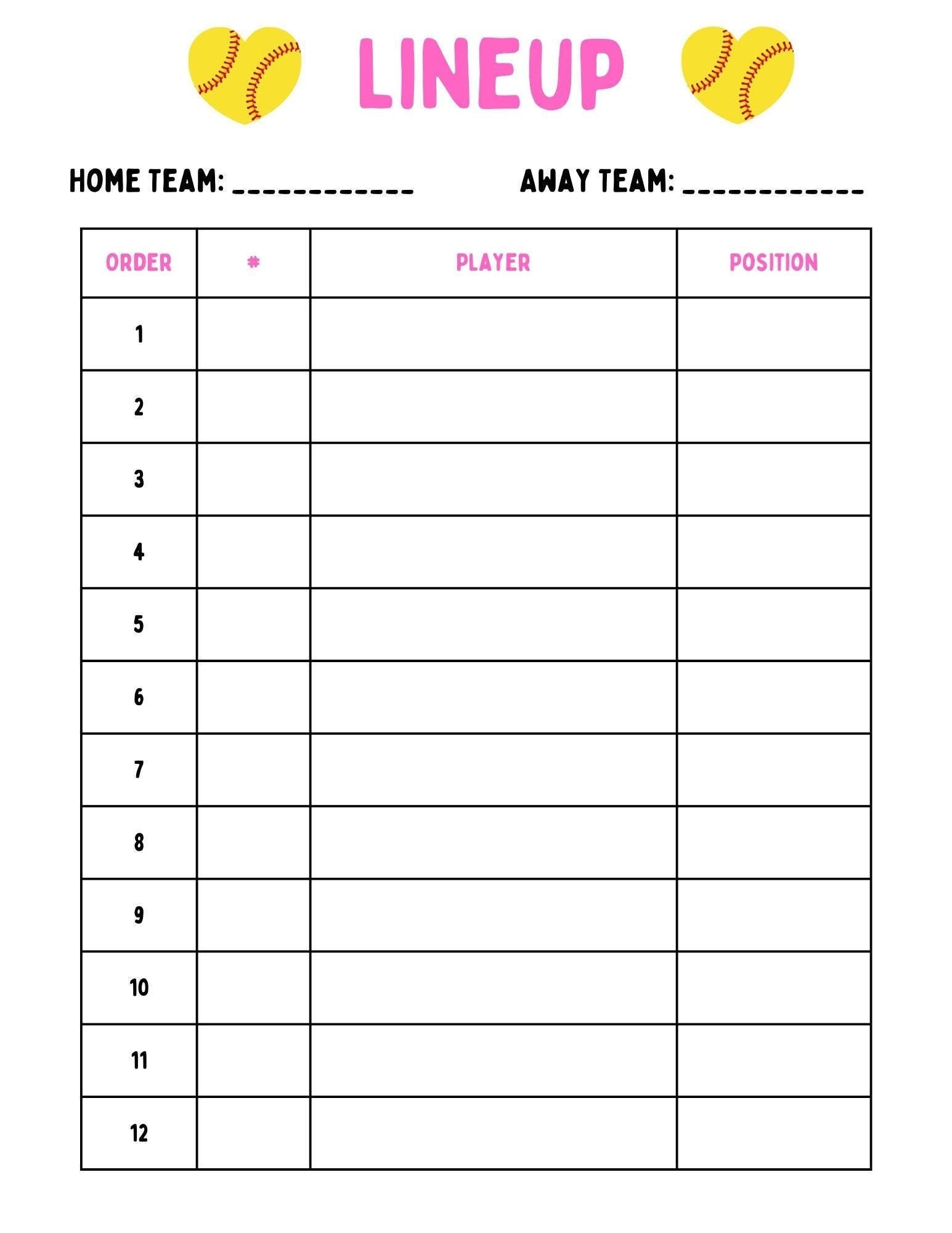 LINEUP

HOME TEAM: ____________ AWAY TEAM: ____________

| ORDER | # | PLAYER | POSITION |
|---|---|---|---|
| 1 | | | |
| 2 | | | |
| 3 | | | |
| 4 | | | |
| 5 | | | |
| 6 | | | |
| 7 | | | |
| 8 | | | |
| 9 | | | |
| 10 | | | |
| 11 | | | |
| 12 | | | |